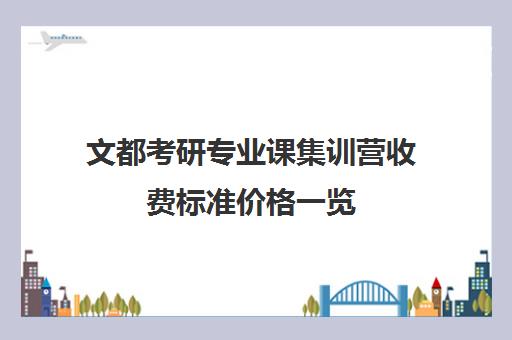 文都考研专业课集训营收费标准价格一览